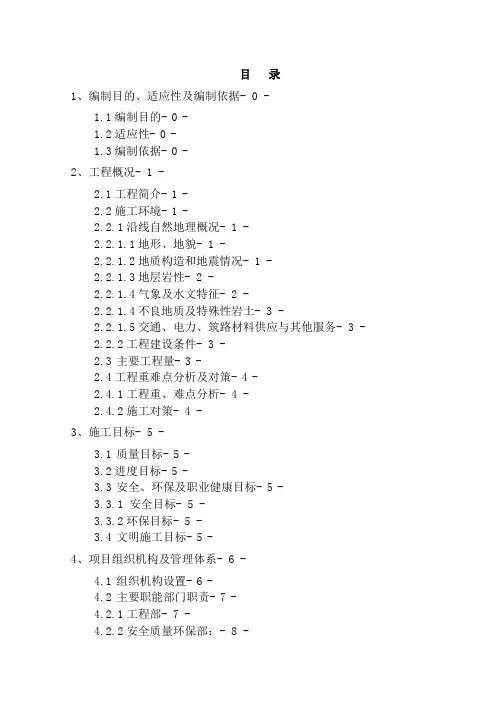 目　录

1、编制目的、适应性及编制依据- 0 -

1.1 编制目的- 0 -
1.2 适应性- 0 -
1.3 编制依据- 0 -

2、工程概况- 1 -

2.1 工程简介- 1 -
2.2 施工环境- 1 -
2.2.1 沿线自然地理概况- 1 -
2.2.1.1 地形、地貌- 1 -
2.2.1.2 地质构造和地震情况- 1 -
2.2.1.3 地层岩性- 2 -
2.2.1.4 气象及水文特征- 2 -
2.2.1.4 不良地质及特殊性岩土- 3 -
2.2.1.5 交通、电力、筑路材料供应与其他服务- 3 -
2.2.2 工程建设条件- 3 -
2.3 主要工程量- 3 -
2.4 工程重难点分析及对策- 4 -
2.4.1 工程重、难点分析- 4 -
2.4.2 施工对策- 4 -

3、施工目标- 5 -

3.1 质量目标- 5 -
3.2 进度目标- 5 -
3.3 安全、环保及职业健康目标- 5 -
3.3.1 安全目标- 5 -
3.3.2 环保目标- 5 -
3.4 文明施工目标- 5 -

4、项目组织机构及管理体系- 6 -

4.1 组织机构设置- 6 -
4.2 主要职能部门职责- 7 -
4.2.1 工程部- 7 -
4.2.2 安全质量环保部：- 8 -